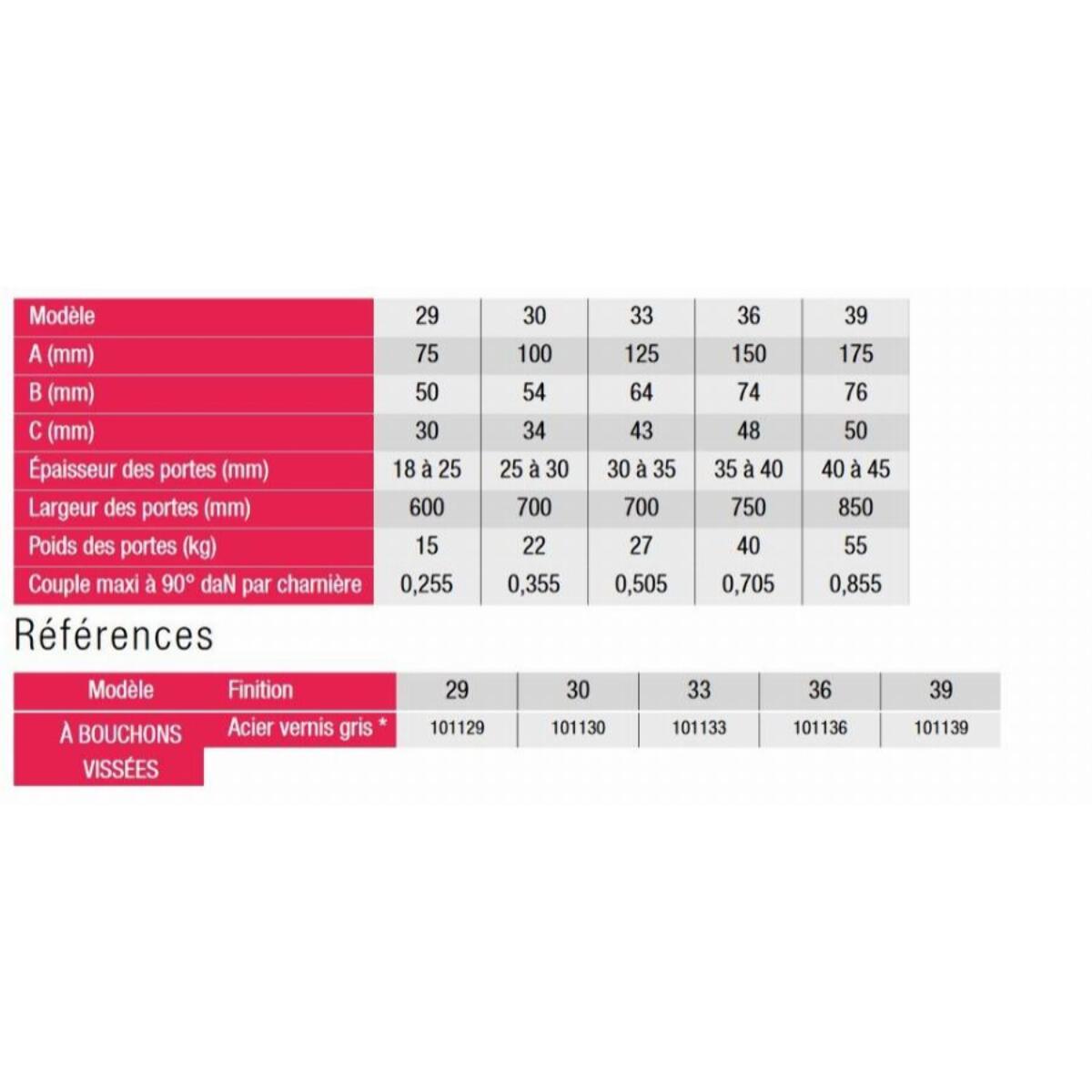 | Modèle | 29 | 30 | 33 | 36 | 39 |
|---|---|---|---|---|---|
| A (mm) | 75 | 100 | 125 | 150 | 175 |
| B (mm) | 50 | 54 | 64 | 74 | 76 |
| C (mm) | 30 | 34 | 43 | 48 | 50 |
| Épaisseur des portes (mm) | 18 à 25 | 25 à 30 | 30 à 35 | 35 à 40 | 40 à 45 |
| Largeur des portes (mm) | 600 | 700 | 700 | 750 | 850 |
| Poids des portes (kg) | 15 | 22 | 27 | 40 | 55 |
| Couple maxi à 90° daN par charnière | 0,255 | 0,355 | 0,505 | 0,705 | 0,855 |

Références

| Modèle | Finition | 29 | 30 | 33 | 36 | 39 |
|---|---|---|---|---|---|---|
| À BOUCHONS VISSÉES | Acier vernis gris * | 101129 | 101130 | 101133 | 101136 | 101139 |